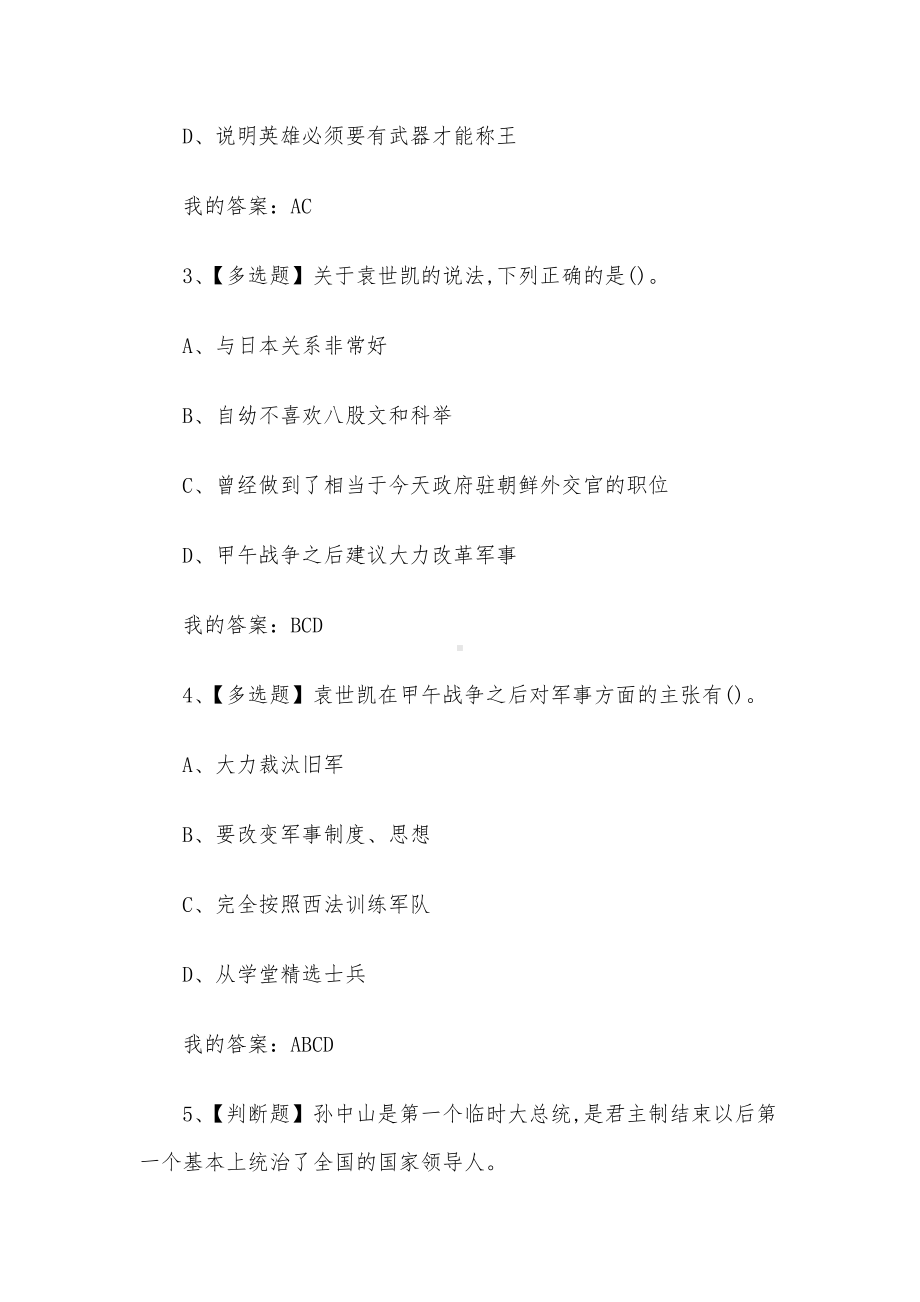 D、说明英雄必须要有武器才能称王

我的答案：AC

3、【多选题】关于袁世凯的说法,下列正确的是()。

A、与日本关系非常好

B、自幼不喜欢八股文和科举

C、曾经做到了相当于今天政府驻朝鲜外交官的职位

D、甲午战争之后建议大力改革军事

我的答案：BCD

4、【多选题】袁世凯在甲午战争之后对军事方面的主张有()。

A、大力裁汰旧军

B、要改变军事制度、思想

C、完全按照西法训练军队

D、从学堂精选士兵

我的答案：ABCD

5、【判断题】孙中山是第一个临时大总统,是君主制结束以后第一个基本上统治了全国的国家领导人。